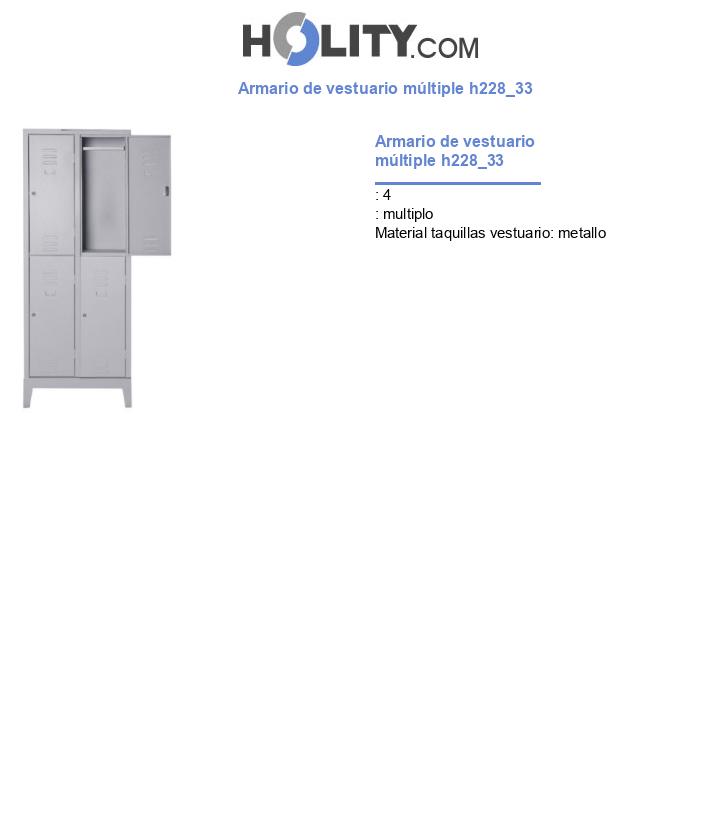 HOLITY.COM

Armario de vestuario múltiple h228_33

Armario de vestuario múltiple h228_33

: 4
: multiplo
Material taquillas vestuario: metallo